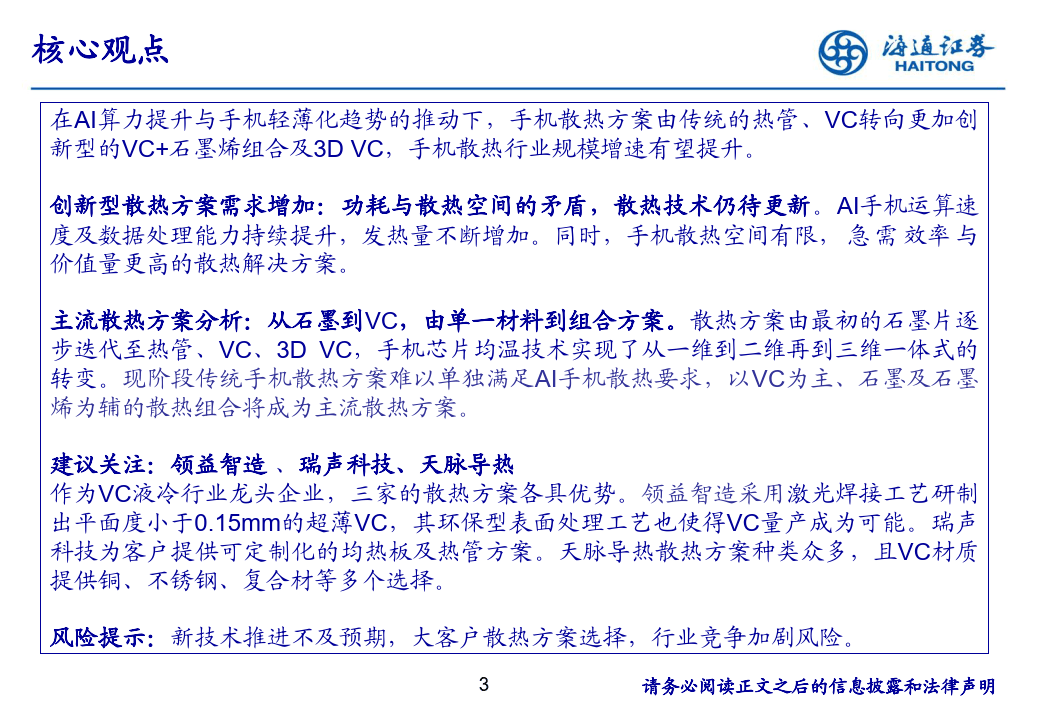 核心观点

海通证券
HAITONG

在AI算力提升与手机轻薄化趋势的推动下，手机散热方案由传统的热管、VC转向更加创新型的VC+石墨烯组合及3D VC，手机散热行业规模增速有望提升。

创新型散热方案需求增加：功耗与散热空间的矛盾，散热技术仍待更新。AI手机运算速度及数据处理能力持续提升，发热量不断增加。同时，手机散热空间有限，急需效率与价值量更高的散热解决方案。

主流散热方案分析：从石墨到VC，由单一材料到组合方案。散热方案由最初的石墨片逐步迭代至热管、VC、3D VC，手机芯片均温技术实现了从一维到二维再到三维一体式的转变。现阶段传统手机散热方案难以单独满足AI手机散热要求，以VC为主、石墨及石墨烯为辅的散热组合将成为主流散热方案。

建议关注：领益智造 、瑞声科技、天脉导热
作为VC液冷行业龙头企业，三家的散热方案各具优势。领益智造采用激光焊接工艺研制出平面度小于0.15mm的超薄VC，其环保型表面处理工艺也使得VC量产成为可能。瑞声科技为客户提供可定制化的均热板及热管方案。天脉导热散热方案种类众多，且VC材质提供铜、不锈钢、复合材等多个选择。

风险提示：新技术推进不及预期，大客户散热方案选择，行业竞争加剧风险。

3

请务必阅读正文之后的信息披露和法律声明